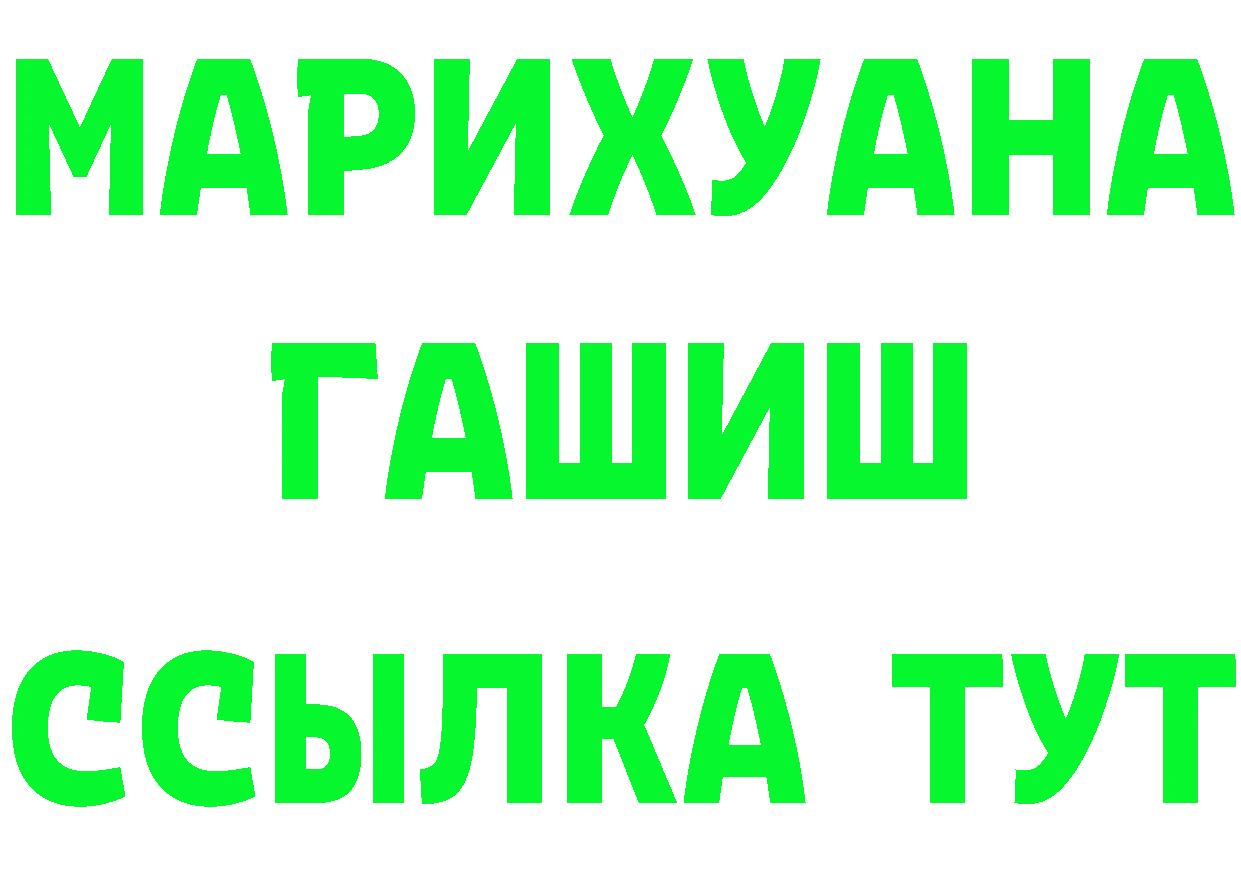 МАРИХУАНА
ГАШИШ
ССЫЛКА ТУТ